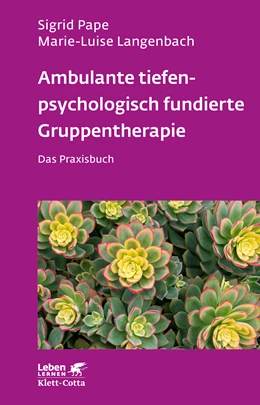 Sigrid Pape
Marie-Luise Langenbach

Ambulante tiefenpsychologisch fundierte Gruppentherapie

Das Praxisbuch

Leben
LERNEN
Klett-Cotta